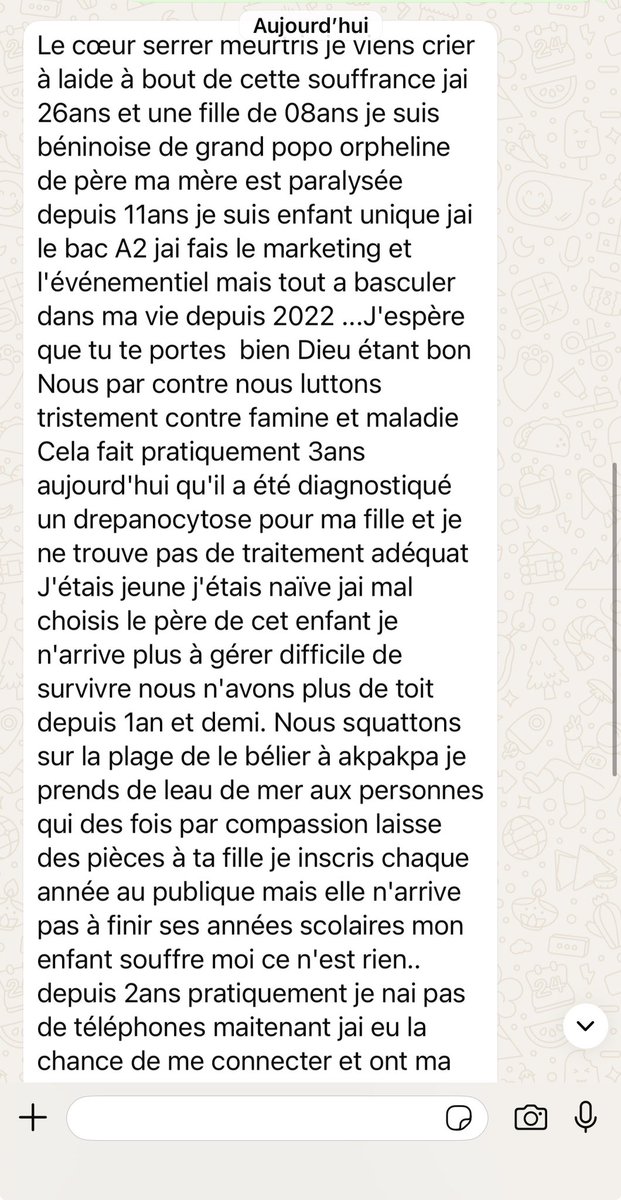 Aujourd'hui

Le cœur serrer meurtris je viens crier à laide à bout de cette souffrance jai 26ans et une fille de 08ans je suis béninoise de grand popo orpheline de père ma mère est paralysée depuis 11ans je suis enfant unique jai le bac A2 jai fais le marketing et l'événementiel mais tout a basculer dans ma vie depuis 2022 ...J'espère que tu te portes bien Dieu étant bon Nous par contre nous luttons tristement contre famine et maladie Cela fait pratiquement 3ans aujourd'hui qu'il a été diagnostiqué un drepanocytose pour ma fille et je ne trouve pas de traitement adéquat J'étais jeune j'étais naïve jai mal choisis le père de cet enfant je n'arrive plus à gérer difficile de survivre nous n'avons plus de toit depuis 1an et demi. Nous squattons sur la plage de le bélier à akpakpa je prends de leau de mer aux personnes qui des fois par compassion laisse des pièces à ta fille je inscris chaque année au publique mais elle n'arrive pas à finir ses années scolaires mon enfant souffre moi ce n'est rien.. depuis 2ans pratiquement je nai pas de téléphones maitenant jai eu la chance de me connecter et ont ma